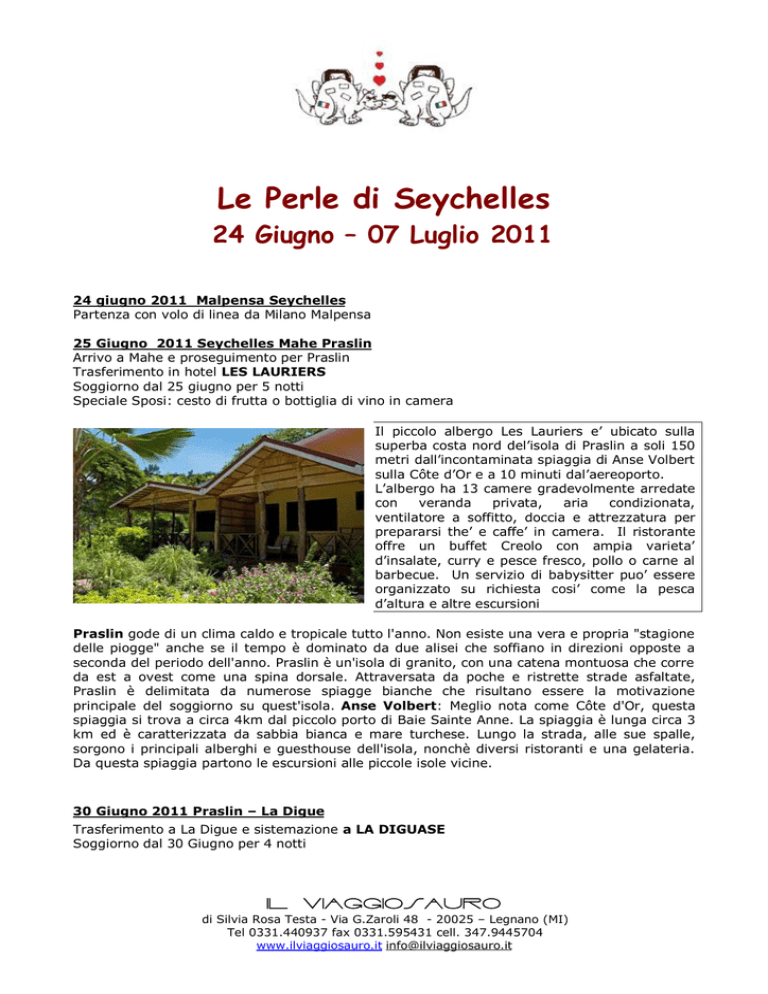 Le Perle di Seychelles

24 Giugno – 07 Luglio 2011

24 giugno 2011 Malpensa Seychelles
Partenza con volo di linea da Milano Malpensa

25 Giugno 2011 Seychelles Mahe Praslin
Arrivo a Mahe e proseguimento per Praslin
Trasferimento in hotel LES LAURIERS
Soggiorno dal 25 giugno per 5 notti
Speciale Sposi: cesto di frutta o bottiglia di vino in camera

Il piccolo albergo Les Lauriers e' ubicato sulla superba costa nord del'isola di Praslin a soli 150 metri dall'incontaminata spiaggia di Anse Volbert sulla Côte d'Or e a 10 minuti dal'aereoporto. L'albergo ha 13 camere gradevolmente arredate con veranda privata, aria condizionata, ventilatore a soffitto, doccia e attrezzatura per prepararsi the' e caffe' in camera. Il ristorante offre un buffet Creolo con ampia varieta' d'insalate, curry e pesce fresco, pollo o carne al barbecue. Un servizio di babysitter puo' essere organizzato su richiesta cosi' come la pesca d'altura e altre escursioni

Praslin gode di un clima caldo e tropicale tutto l'anno. Non esiste una vera e propria "stagione delle piogge" anche se il tempo è dominato da due alisei che soffiano in direzioni opposte a seconda del periodo dell'anno. Praslin è un'isola di granito, con una catena montuosa che corre da est a ovest come una spina dorsale. Attraversata da poche e ristrette strade asfaltate, Praslin è delimitata da numerose spiagge bianche che risultano essere la motivazione principale del soggiorno su quest'isola. Anse Volbert: Meglio nota come Côte d'Or, questa spiaggia si trova a circa 4km dal piccolo porto di Baie Sainte Anne. La spiaggia è lunga circa 3 km ed è caratterizzata da sabbia bianca e mare turchese. Lungo la strada, alle sue spalle, sorgono i principali alberghi e guesthouse dell'isola, nonchè diversi ristoranti e una gelateria. Da questa spiaggia partono le escursioni alle piccole isole vicine.

30 Giugno 2011 Praslin – La Digue
Trasferimento a La Digue e sistemazione a LA DIGUASE
Soggiorno dal 30 Giugno per 4 notti

IL VIAGGIOSAURO
di Silvia Rosa Testa - Via G.Zaroli 48 - 20025 – Legnano (MI)
Tel 0331.440937 fax 0331.595431 cell. 347.9445704
www.ilviaggiosauro.it info@ilviaggiosauro.it